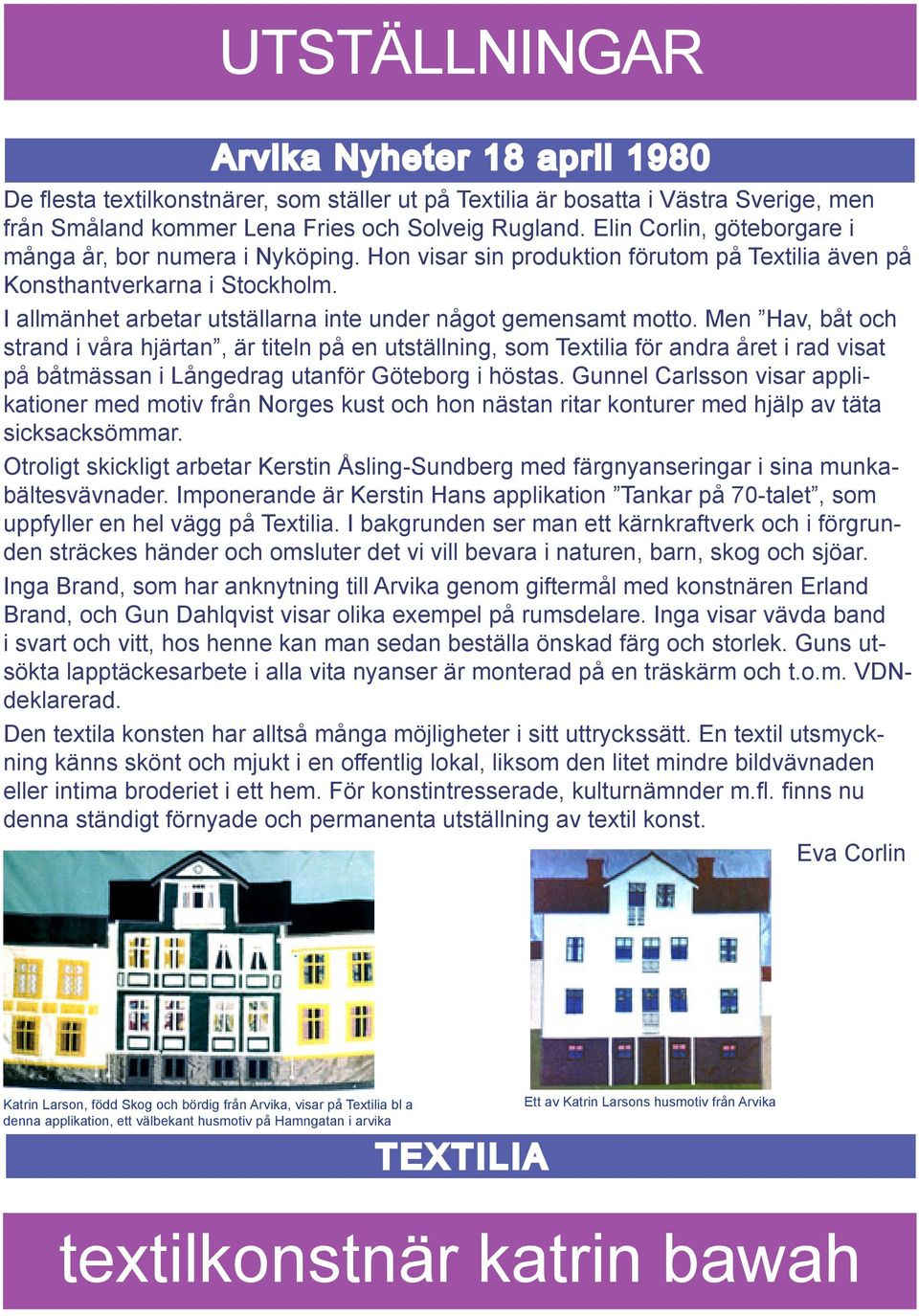 UTSTÄLLNINGAR

Arvika Nyheter 18 april 1980

De flesta textilkonstnärer, som ställer ut på Textilia är bosatta i Västra Sverige, men från Småland kommer Lena Fries och Solveig Rugland. Elin Corlin, göteborgare i många år, bor numera i Nyköping. Hon visar sin produktion förutom på Textilia även på Konsthantverkarna i Stockholm.

I allmänhet arbetar utställarna inte under något gemensamt motto. Men ”Hav, båt och strand i våra hjärtan”, är titeln på en utställning, som Textilia för andra året i rad visat på båtmässan i Långedrag utanför Göteborg i höstas. Gunnel Carlsson visar applikationer med motiv från Norges kust och hon nästan ritar konturer med hjälp av täta sicksacksömmar.

Otroligt skickligt arbetar Kerstin Åsling-Sundberg med färgnyanseringar i sina munkabältesvävnader. Imponerande är Kerstin Hans applikation ”Tankar på 70-talet”, som uppfyller en hel vägg på Textilia. I bakgrunden ser man ett kärnkraftverk och i förgrunden sträckes händer och omsluter det vi vill bevara i naturen, barn, skog och sjöar.

Inga Brand, som har anknytning till Arvika genom giftermål med konstnären Erland Brand, och Gun Dahlqvist visar olika exempel på rumsdelare. Inga visar vävda band i svart och vitt, hos henne kan man sedan beställa önskad färg och storlek. Guns utsökta lapptäckesarbete i alla vita nyanser är monterad på en träskärm och t.o.m. VDN-deklarerad.

Den textila konsten har alltså många möjligheter i sitt uttryckssätt. En textil utsmyckning känns skönt och mjukt i en offentlig lokal, liksom den litet mindre bildvävnaden eller intima broderiet i ett hem. För konstintresserade, kulturnämnder m.fl. finns nu denna ständigt förnyade och permanenta utställning av textil konst.

Eva Corlin

Katrin Larson, född Skog och bördig från Arvika, visar på Textilia bl a denna applikation, ett välbekant husmotiv på Hamngatan i arvika

Ett av Katrin Larsons husmotiv från Arvika

TEXTILIA

textilkonstnär katrin bawah